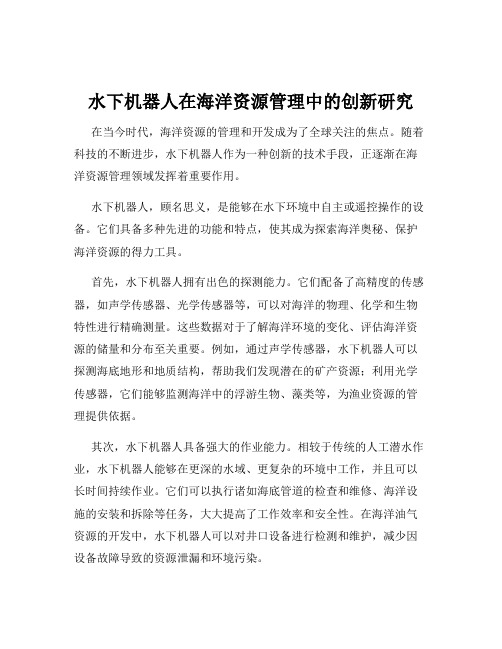 水下机器人在海洋资源管理中的创新研究

在当今时代，海洋资源的管理和开发成为了全球关注的焦点。随着科技的不断进步，水下机器人作为一种创新的技术手段，正逐渐在海洋资源管理领域发挥着重要作用。

水下机器人，顾名思义，是能够在水下环境中自主或遥控操作的设备。它们具备多种先进的功能和特点，使其成为探索海洋奥秘、保护海洋资源的得力工具。

首先，水下机器人拥有出色的探测能力。它们配备了高精度的传感器，如声学传感器、光学传感器等，可以对海洋的物理、化学和生物特性进行精确测量。这些数据对于了解海洋环境的变化、评估海洋资源的储量和分布至关重要。例如，通过声学传感器，水下机器人可以探测海底地形和地质结构，帮助我们发现潜在的矿产资源；利用光学传感器，它们能够监测海洋中的浮游生物、藻类等，为渔业资源的管理提供依据。

其次，水下机器人具备强大的作业能力。相较于传统的人工潜水作业，水下机器人能够在更深的水域、更复杂的环境中工作，并且可以长时间持续作业。它们可以执行诸如海底管道的检查和维修、海洋设施的安装和拆除等任务，大大提高了工作效率和安全性。在海洋油气资源的开发中，水下机器人可以对井口设备进行检测和维护，减少因设备故障导致的资源泄漏和环境污染。